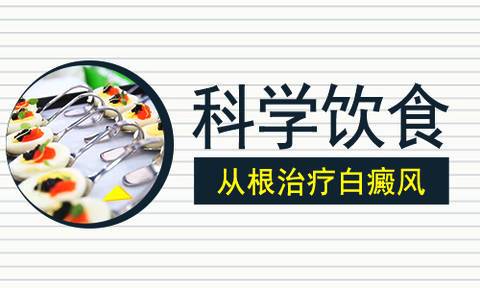 科学饮食

从根治疗白癜风